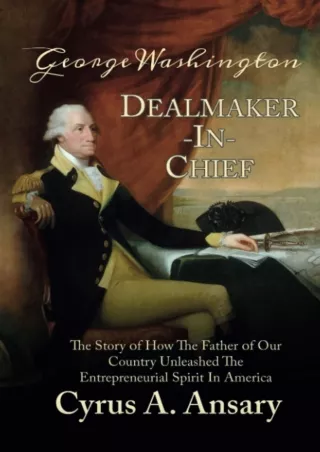 George Washington

DEALMAKER -IN- CHIEF

The Story of How The Father of Our Country Unleashed The Entrepreneurial Spirit In America

Cyrus A. Ansary